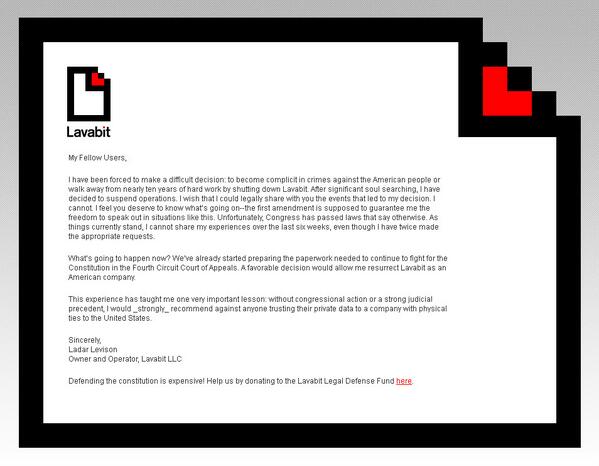 Lavabit

My Fellow Users,

I have been forced to make a difficult decision: to become complicit in crimes against the American people or walk away from nearly ten years of hard work by shutting down Lavabit. After significant soul searching, I have decided to suspend operations. I wish that I could legally share with you the events that led to my decision. I cannot. I feel you deserve to know what's going on--the first amendment is supposed to guarantee me the freedom to speak out in situations like this. Unfortunately, Congress has passed laws that say otherwise. As things currently stand, I cannot share my experiences over the last six weeks, even though I have twice made the appropriate requests.

What's going to happen now? We've already started preparing the paperwork needed to continue to fight for the Constitution in the Fourth Circuit Court of Appeals. A favorable decision would allow me resurrect Lavabit as an American company.

This experience has taught me one very important lesson: without congressional action or a strong judicial precedent, I would _strongly_ recommend against anyone trusting their private data to a company with physical ties to the United States.

Sincerely,
Ladar Levison
Owner and Operator, Lavabit LLC

Defending the constitution is expensive! Help us by donating to the Lavabit Legal Defense Fund here.